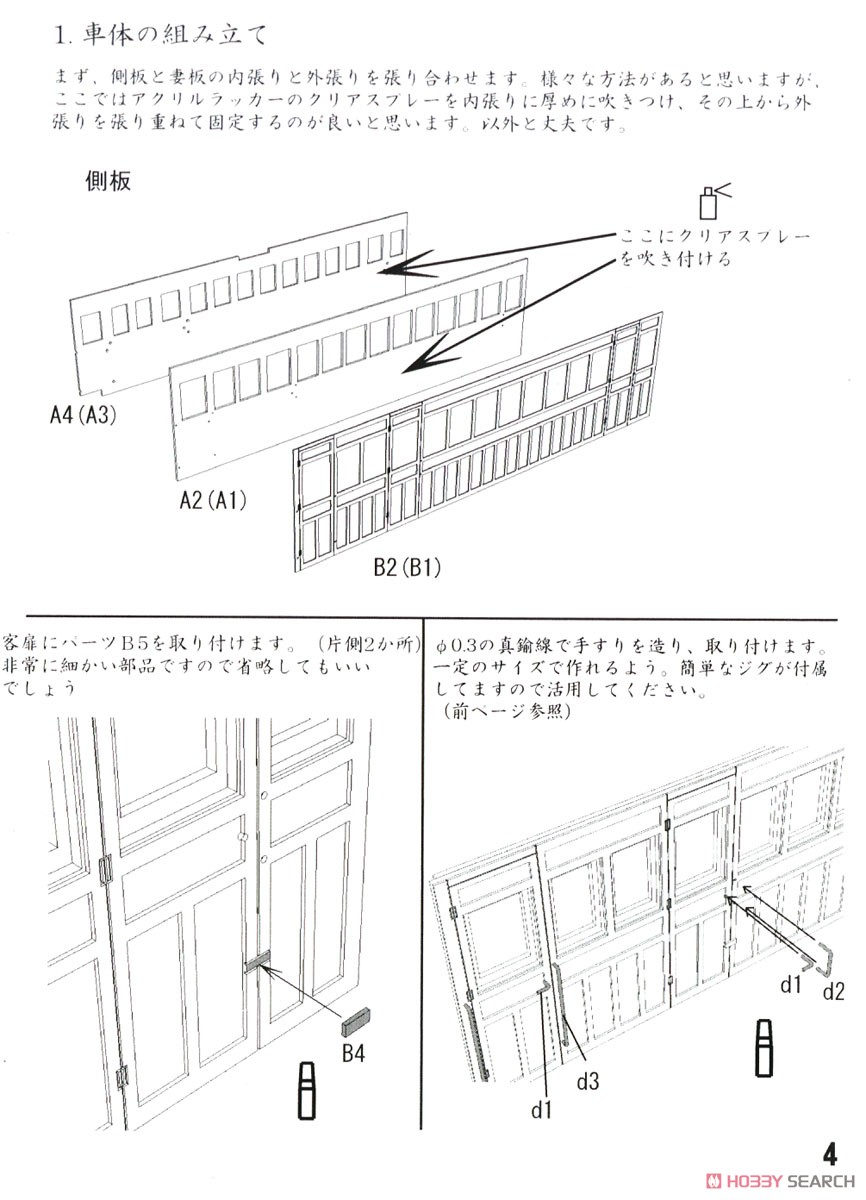 1. 車体の組み立て

まず、側板と妻板の内張りと外張りを張り合わせます。様々な方法があると思いますが、ここではアクリルラッカーのクリアスプレーを内張りに厚めに吹きつけ、その上から外張りを張り重ねて固定するのが良いと思います。以外と丈夫です。

側板

ここにクリアスプレーを吹き付ける

A4(A3)

A2(A1)

B2(B1)

客扉にパーツB5を取り付けます。(片側2か所)非常に細かい部品ですので省略してもいいでしょう

B4

φ0.3の真鍮線で手すりを造り、取り付けます。一定のサイズで作れるよう。簡単なジグが付属してますので活用してください。
(前ページ参照)

d1
d2
d3
d1

4

HOBBY SEARCH